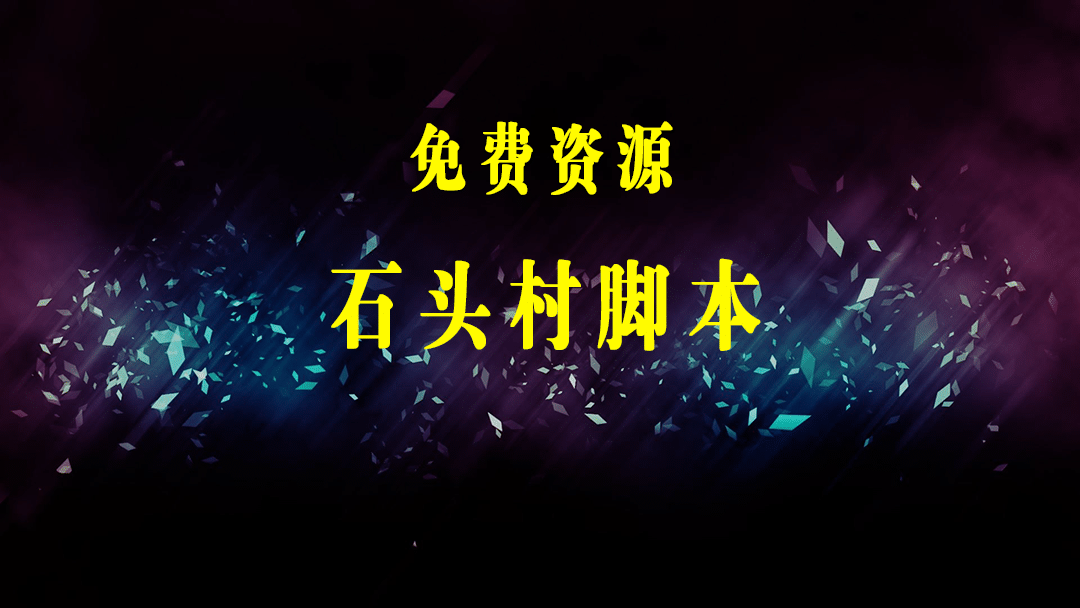 免费资源

石头村脚本